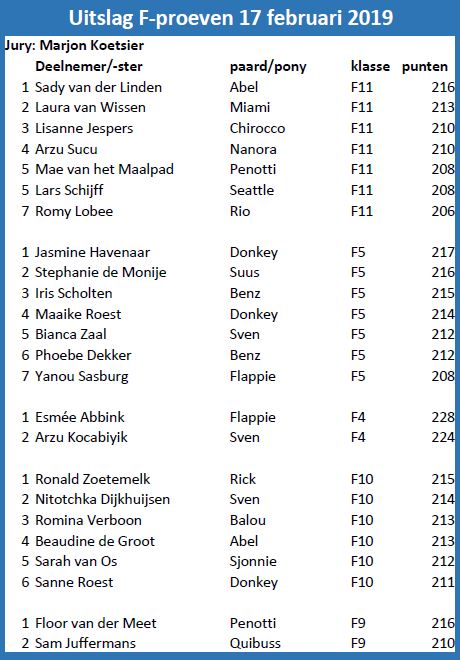 Uitslag F-proeven 17 februari 2019

Jury: Marjon Koetsier

| | Deelnemer/-ster | paard/pony | klasse | punten |
|---|---|---|---|---|
| 1 | Sady van der Linden | Abel | F11 | 216 |
| 2 | Laura van Wissen | Miami | F11 | 213 |
| 3 | Lisanne Jespers | Chirocco | F11 | 210 |
| 4 | Arzu Sucu | Nanora | F11 | 210 |
| 5 | Mae van het Maalpad | Penotti | F11 | 208 |
| 5 | Lars Schijff | Seattle | F11 | 208 |
| 7 | Romy Lobee | Rio | F11 | 206 |
| | | | | |
| 1 | Jasmine Havenaar | Donkey | F5 | 217 |
| 2 | Stephanie de Monije | Suus | F5 | 216 |
| 3 | Iris Scholten | Benz | F5 | 215 |
| 4 | Maaike Roest | Donkey | F5 | 214 |
| 5 | Bianca Zaal | Sven | F5 | 212 |
| 6 | Phoebe Dekker | Benz | F5 | 212 |
| 7 | Yanou Sasburg | Flappie | F5 | 208 |
| | | | | |
| 1 | Esmée Abbink | Flappie | F4 | 228 |
| 2 | Arzu Kocabiyik | Sven | F4 | 224 |
| | | | | |
| 1 | Ronald Zoetemelk | Rick | F10 | 215 |
| 2 | Nitotchka Dijkhuijsen | Sven | F10 | 214 |
| 3 | Romina Verboon | Balou | F10 | 213 |
| 4 | Beaudine de Groot | Abel | F10 | 213 |
| 5 | Sarah van Os | Sjonnie | F10 | 212 |
| 6 | Sanne Roest | Donkey | F10 | 211 |
| | | | | |
| 1 | Floor van der Meet | Penotti | F9 | 216 |
| 2 | Sam Juffermans | Quibuss | F9 | 210 |